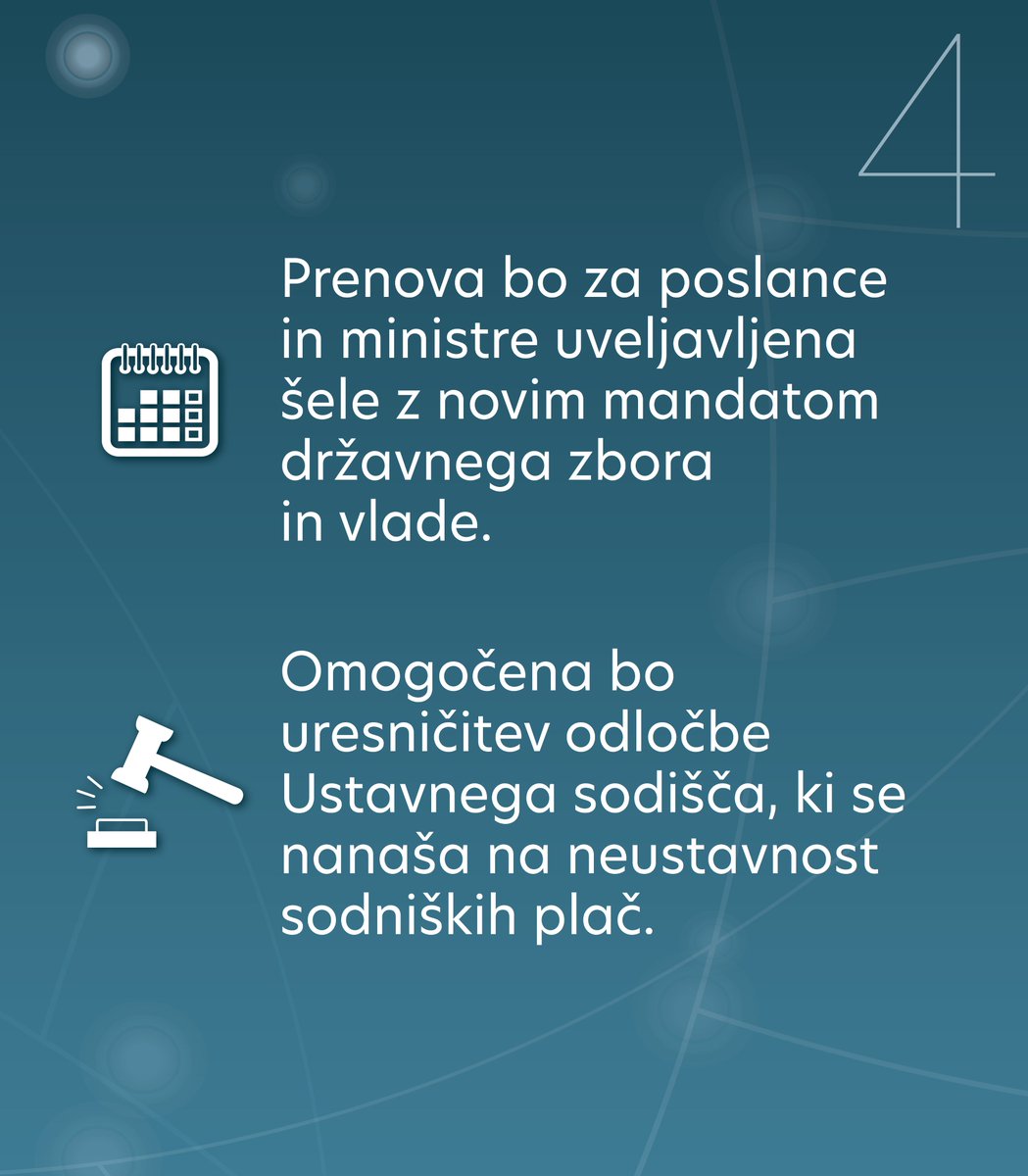 4

Prenova bo za poslance in ministre uveljavljena šele z novim mandatom državnega zbora in vlade.

Omogočena bo uresničitev odločbe Ustavnega sodišča, ki se nanaša na neustavnost sodniških plač.